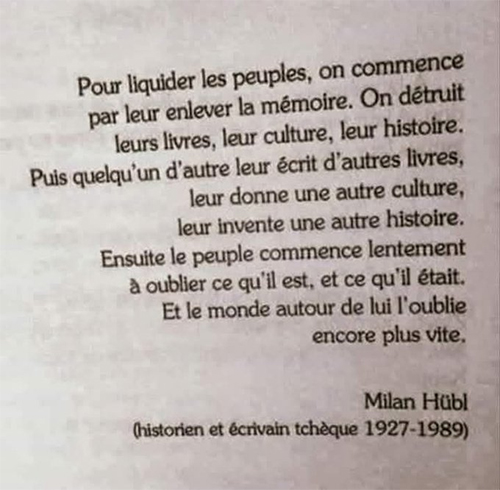 Pour liquider les peuples, on commence par leur enlever la mémoire. On détruit leurs livres, leur culture, leur histoire. Puis quelqu'un d'autre leur écrit d'autres livres, leur donne une autre culture, leur invente une autre histoire. Ensuite le peuple commence lentement à oublier ce qu'il est, et ce qu'il était. Et le monde autour de lui l'oublie encore plus vite.

Milan Hübl
(historien et écrivain tchèque 1927-1989)